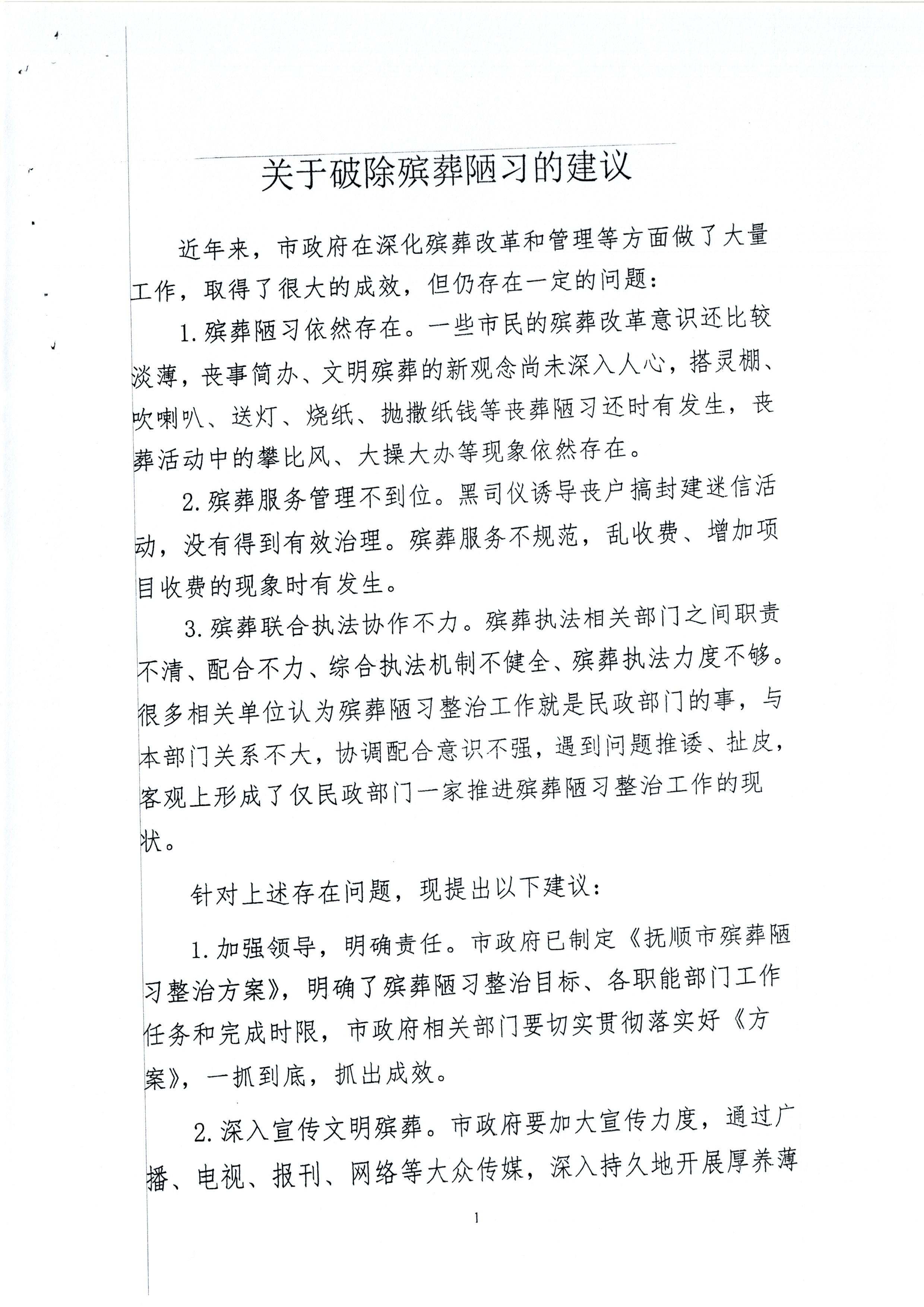 关于破除殡葬陋习的建议

近年来，市政府在深化殡葬改革和管理等方面做了大量工作，取得了很大的成效，但仍存在一定的问题：

1.殡葬陋习依然存在。一些市民的殡葬改革意识还比较淡薄，丧事简办、文明殡葬的新观念尚未深入人心，搭灵棚、吹喇叭、送灯、烧纸、抛撒纸钱等丧葬陋习还时有发生，丧葬活动中的攀比风、大操大办等现象依然存在。

2.殡葬服务管理不到位。黑司仪诱导丧户搞封建迷信活动，没有得到有效治理。殡葬服务不规范，乱收费、增加项目收费的现象时有发生。

3.殡葬联合执法协作不力。殡葬执法相关部门之间职责不清、配合不力、综合执法机制不健全、殡葬执法力度不够。很多相关单位认为殡葬陋习整治工作就是民政部门的事，与本部门关系不大，协调配合意识不强，遇到问题推诿、扯皮，客观上形成了仅民政部门一家推进殡葬陋习整治工作的现状。

针对上述存在问题，现提出以下建议：

1.加强领导，明确责任。市政府已制定《抚顺市殡葬陋习整治方案》，明确了殡葬陋习整治目标、各职能部门工作任务和完成时限，市政府相关部门要切实贯彻落实好《方案》，一抓到底，抓出成效。

2.深入宣传文明殡葬。市政府要加大宣传力度，通过广播、电视、报刊、网络等大众传媒，深入持久地开展厚养薄

1